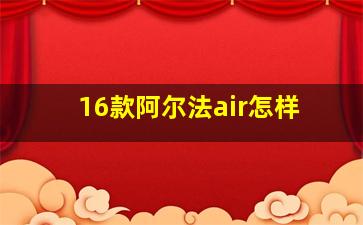 16款阿尔法air怎样